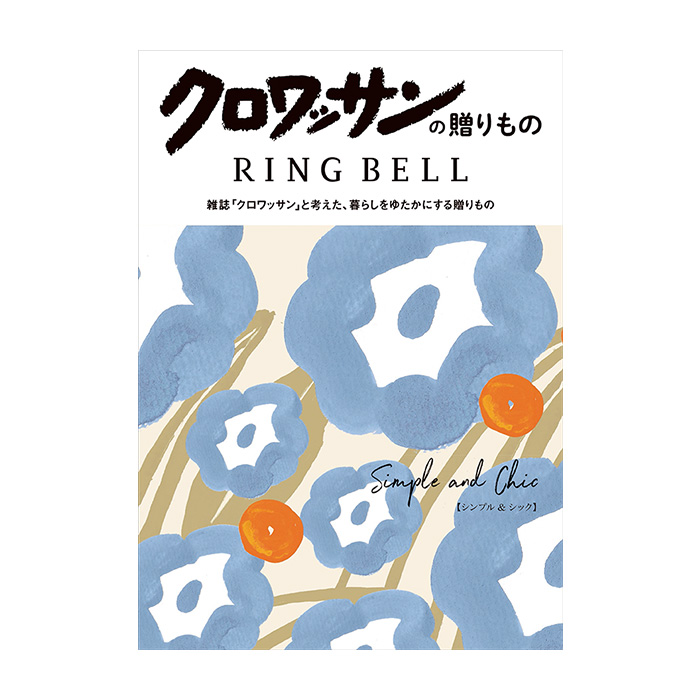 クロワッサンの贈りもの

RING BELL

雑誌「クロワッサン」と考えた、暮らしをゆたかにする贈りもの

Simple and Chic
【シンプル & シック】